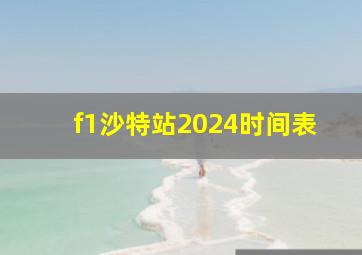 f1沙特站2024时间表